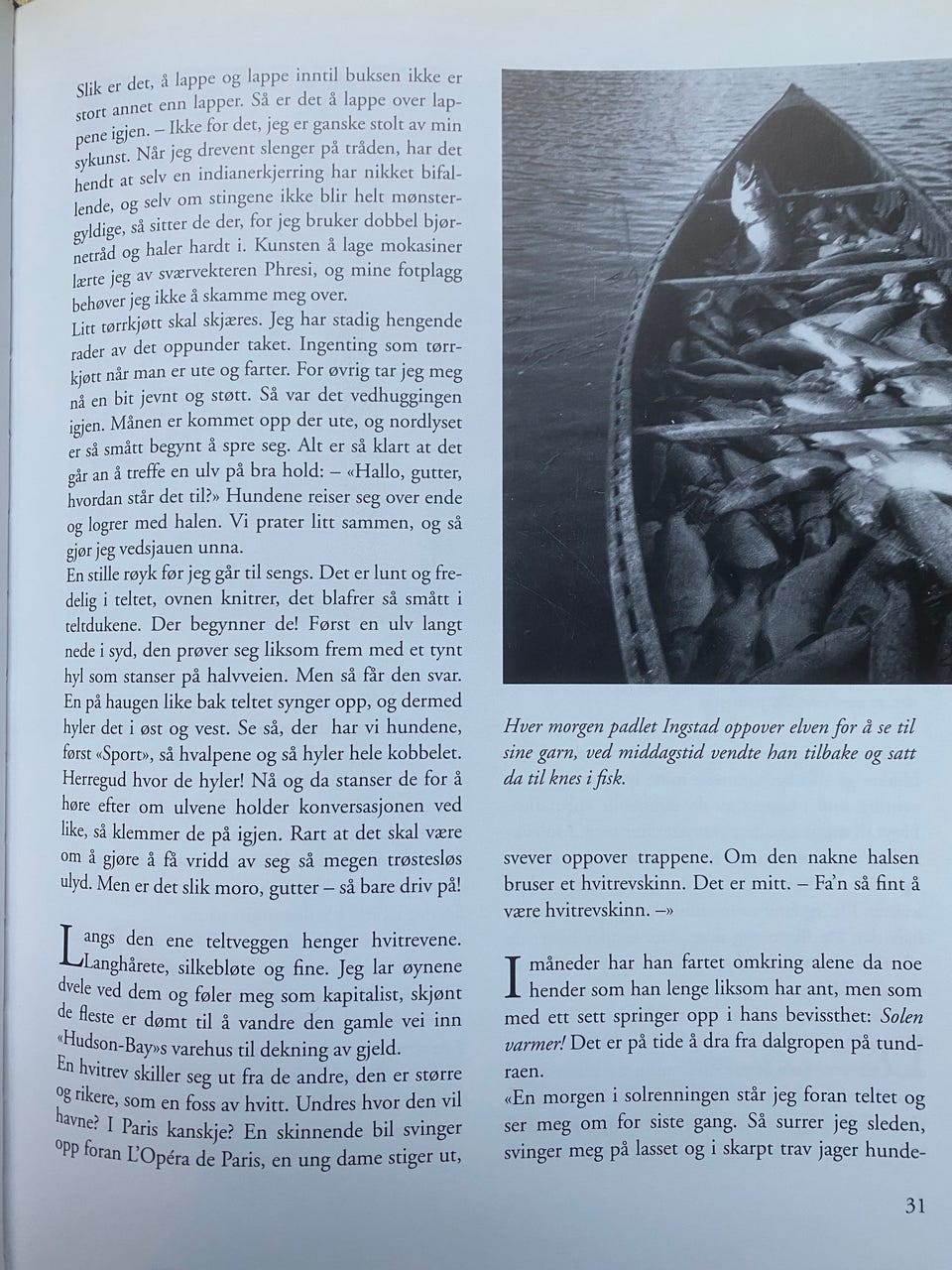 Slik er det, å lappe og lappe inntil buksen ikke er stort annet enn lapper. Så er det å lappe over lappene igjen. – Ikke for det, jeg er ganske stolt av min sykunst. Når jeg drevent slenger på tråden, har det hendt at selv en indianerkjerring har nikket bifallende, og selv om stingene ikke blir helt mønstergyldige, så sitter de der, for jeg bruker dobbel bjørnetråd og haler hardt i. Kunsten å lage mokasiner lærte jeg av sværvekteren Phresi, og mine fotplagg behøver jeg ikke å skamme meg over.

Litt tørrkjøtt skal skjæres. Jeg har stadig hengende rader av det oppunder taket. Ingenting som tørrkjøtt når man er ute og farter. For øvrig tar jeg meg nå en bit jevnt og støtt. Så var det vedhuggingen igjen. Månen er kommet opp der ute, og nordlyset er så smått begynt å spre seg. Alt er så klart at det går an å treffe en ulv på bra hold: – «Hallo, gutter, hvordan står det til?» Hundene reiser seg over ende og logrer med halen. Vi prater litt sammen, og så gjør jeg vedsjauen unna.

En stille røyk før jeg går til sengs. Det er lunt og fredelig i teltet, ovnen knitrer, det blafrer så smått i teltdukene. Der begynner de! Først en ulv langt nede i syd, den prøver seg liksom frem med et tynt hyl som stanser på halvveien. Men så får den svar. En på haugen like bak teltet synger opp, og dermed hyler det i øst og vest. Se så, der har vi hundene, først «Sport», så hvalpene og så hyler hele kobbelet. Herregud hvor de hyler! Nå og da stanser de for å høre efter om ulvene holder konversasjonen ved like, så klemmer de på igjen. Rart at det skal være om å gjøre å få vridd av seg så megen trøstesløs ulyd. Men er det slik moro, gutter – så bare driv på!

Langs den ene teltveggen henger hvitrevene. Langhårete, silkebløte og fine. Jeg lar øynene dvele ved dem og føler meg som kapitalist, skjønt de fleste er dømt til å vandre den gamle vei inn «Hudson-Bay»s varehus til dekning av gjeld.

En hvitrev skiller seg ut fra de andre, den er større og rikere, som en foss av hvitt. Undres hvor den vil havne? I Paris kanskje? En skinnende bil svinger opp foran L'Opéra de Paris, en ung dame stiger ut,

Hver morgen padlet Ingstad oppover elven for å se til sine garn, ved middagstid vendte han tilbake og satt da til knes i fisk.

svever oppover trappene. Om den nakne halsen bruser et hvitrevskinn. Det er mitt. – Fa'n så fint å være hvitrevskinn. –»

I måneder har han fartet omkring alene da noe hender som han lenge liksom har ant, men som med ett sett springer opp i hans bevissthet: Solen varmer! Det er på tide å dra fra dalgropen på tundraen.

«En morgen i solrenningen står jeg foran teltet og ser meg om for siste gang. Så surrer jeg sleden, svinger meg på lasset og i skarpt trav jager hunde-

31